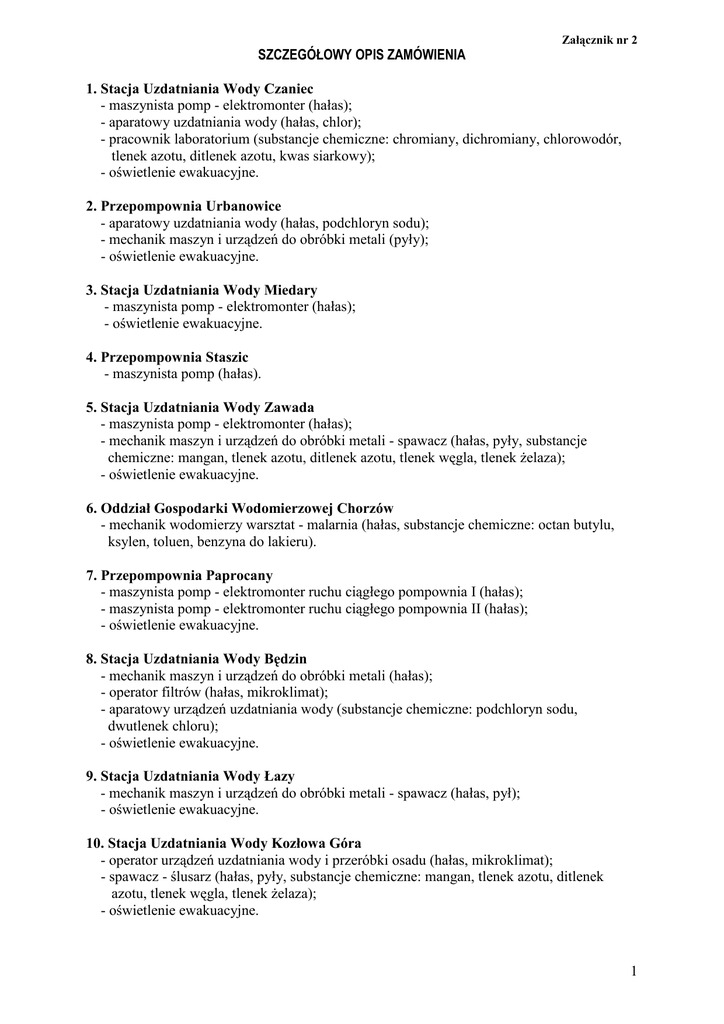 Załącznik nr 2

SZCZEGÓŁOWY OPIS ZAMÓWIENIA

1. Stacja Uzdatniania Wody Czaniec
- maszynista pomp - elektromonter (hałas);
- aparatowy uzdatniania wody (hałas, chlor);
- pracownik laboratorium (substancje chemiczne: chromiany, dichromiany, chlorowodór, tlenek azotu, ditlenek azotu, kwas siarkowy);
- oświetlenie ewakuacyjne.

2. Przepompownia Urbanowice
- aparatowy uzdatniania wody (hałas, podchloryn sodu);
- mechanik maszyn i urządzeń do obróbki metali (pyły);
- oświetlenie ewakuacyjne.

3. Stacja Uzdatniania Wody Miedary
- maszynista pomp - elektromonter (hałas);
- oświetlenie ewakuacyjne.

4. Przepompownia Staszic
- maszynista pomp (hałas).

5. Stacja Uzdatniania Wody Zawada
- maszynista pomp - elektromonter (hałas);
- mechanik maszyn i urządzeń do obróbki metali - spawacz (hałas, pyły, substancje chemiczne: mangan, tlenek azotu, ditlenek azotu, tlenek węgla, tlenek żelaza);
- oświetlenie ewakuacyjne.

6. Oddział Gospodarki Wodomierzowej Chorzów
- mechanik wodomierzy warsztat - malarnia (hałas, substancje chemiczne: octan butylu, ksylen, toluen, benzyna do lakieru).

7. Przepompownia Paprocany
- maszynista pomp - elektromonter ruchu ciągłego pompownia I (hałas);
- maszynista pomp - elektromonter ruchu ciągłego pompownia II (hałas);
- oświetlenie ewakuacyjne.

8. Stacja Uzdatniania Wody Będzin
- mechanik maszyn i urządzeń do obróbki metali (hałas);
- operator filtrów (hałas, mikroklimat);
- aparatowy urządzeń uzdatniania wody (substancje chemiczne: podchloryn sodu, dwutlenek chloru);
- oświetlenie ewakuacyjne.

9. Stacja Uzdatniania Wody Łazy
- mechanik maszyn i urządzeń do obróbki metali - spawacz (hałas, pył);
- oświetlenie ewakuacyjne.

10. Stacja Uzdatniania Wody Kozłowa Góra
- operator urządzeń uzdatniania wody i przeróbki osadu (hałas, mikroklimat);
- spawacz - ślusarz (hałas, pyły, substancje chemiczne: mangan, tlenek azotu, ditlenek azotu, tlenek węgla, tlenek żelaza);
- oświetlenie ewakuacyjne.

1